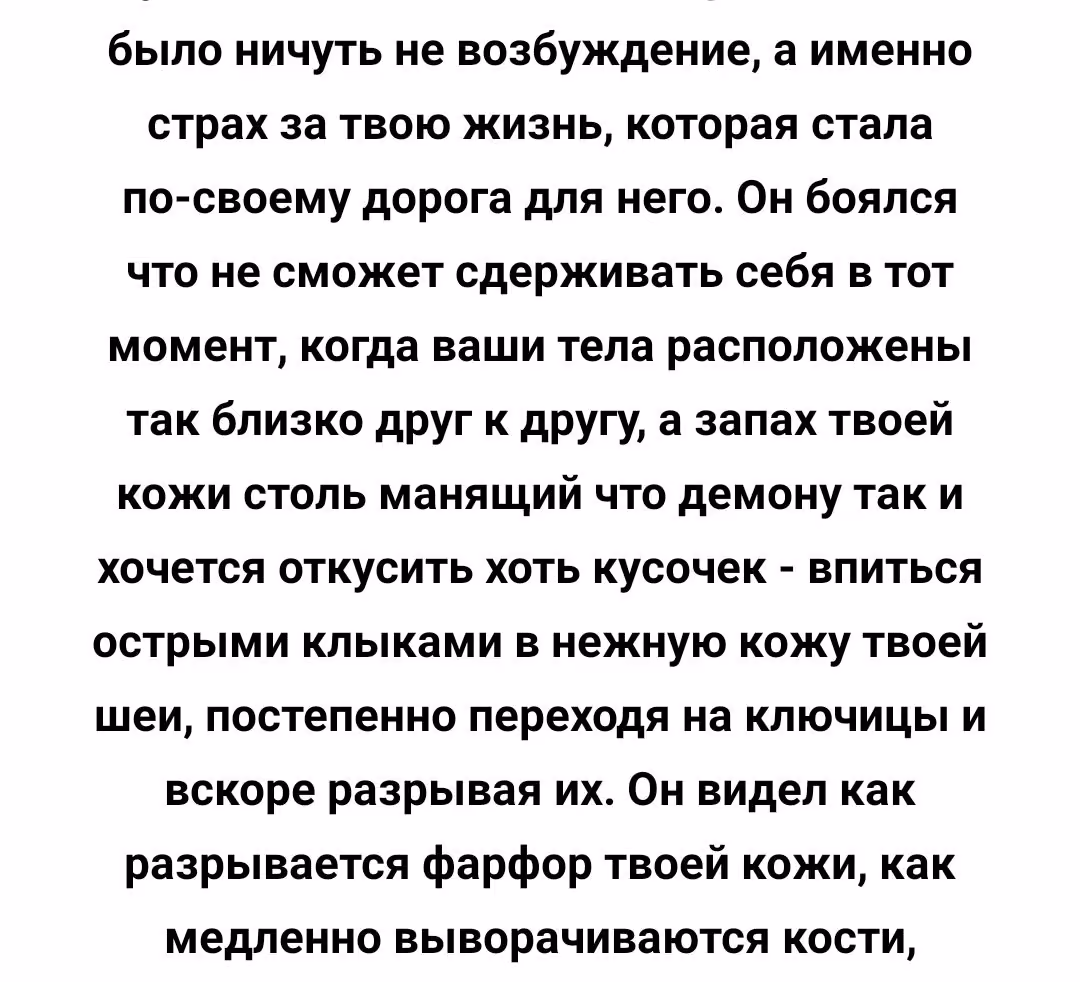 было ничуть не возбуждение, а именно страх за твою жизнь, которая стала по-своему дорога для него. Он боялся что не сможет сдерживать себя в тот момент, когда ваши тела расположены так близко друг к другу, а запах твоей кожи столь манящий что демону так и хочется откусить хоть кусочек - впиться острыми клыками в нежную кожу твоей шеи, постепенно переходя на ключицы и вскоре разрывая их. Он видел как разрывается фарфор твоей кожи, как медленно выворачиваются кости,